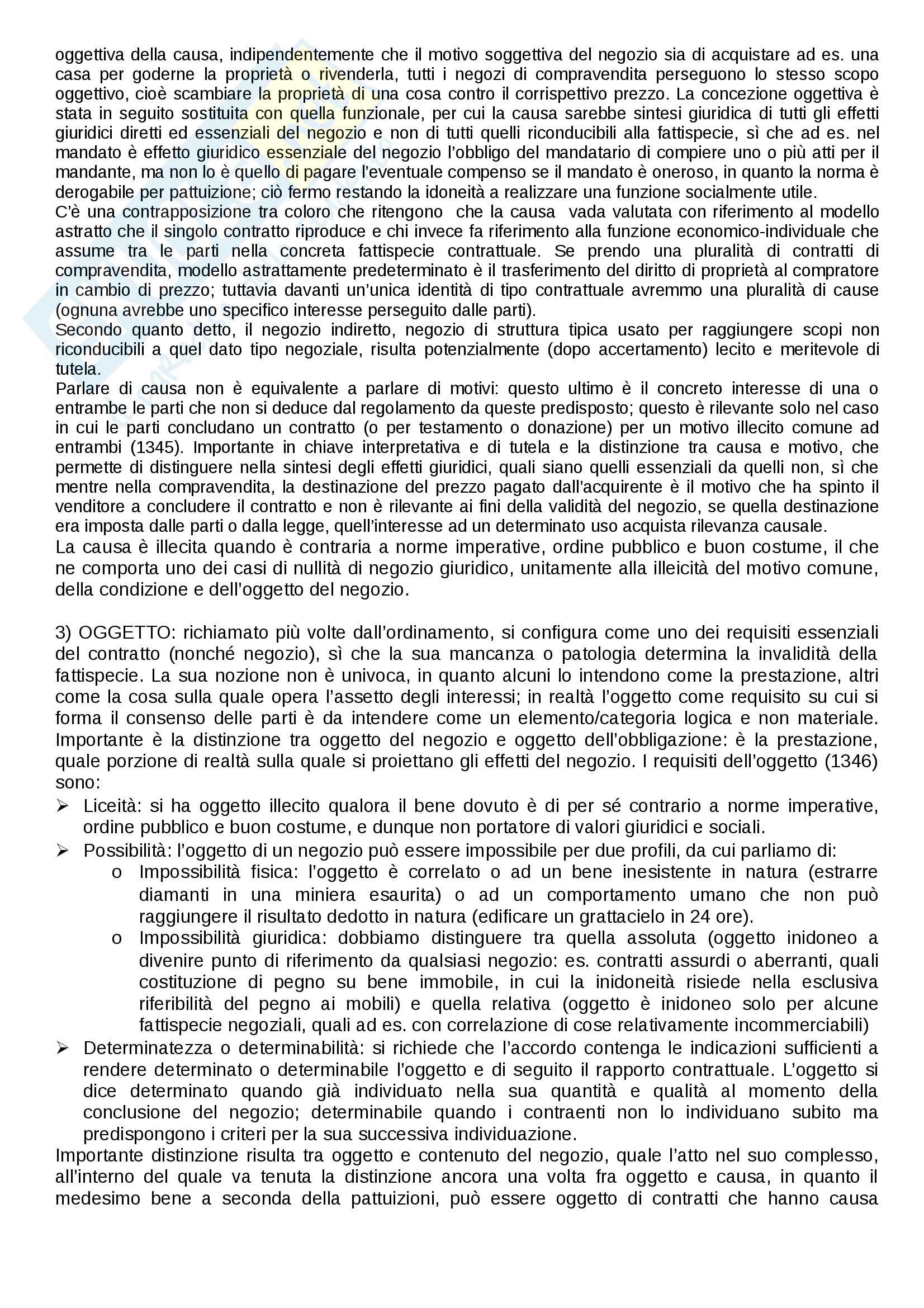 oggettiva della causa, indipendentemente che il motivo soggettiva del negozio sia di acquistare ad es. una casa per goderne la proprietà o rivenderla, tutti i negozi di compravendita perseguono lo stesso scopo oggettivo, cioè scambiare la proprietà di una cosa contro il corrispettivo prezzo. La concezione oggettiva è stata in seguito sostituita con quella funzionale, per cui la causa sarebbe sintesi giuridica di tutti gli effetti giuridici diretti ed essenziali del negozio e non di tutti quelli riconducibili alla fattispecie, sì che ad es. nel mandato è effetto giuridico essenziale del negozio l'obbligo del mandatario di compiere uno o più atti per il mandante, ma non lo è quello di pagare l'eventuale compenso se il mandato è oneroso, in quanto la norma è derogabile per pattuizione; ciò fermo restando la idoneità a realizzare una funzione socialmente utile.
C'è una contrapposizione tra coloro che ritengono che la causa vada valutata con riferimento al modello astratto che il singolo contratto riproduce e chi invece fa riferimento alla funzione economico-individuale che assume tra le parti nella concreta fattispecie contrattuale. Se prendo una pluralità di contratti di compravendita, modello astrattamente predeterminato è il trasferimento del diritto di proprietà al compratore in cambio di prezzo; tuttavia davanti un'unica identità di tipo contrattuale avremmo una pluralità di cause (ognuna avrebbe uno specifico interesse perseguito dalle parti).
Secondo quanto detto, il negozio indiretto, negozio di struttura tipica usato per raggiungere scopi non riconducibili a quel dato tipo negoziale, risulta potenzialmente (dopo accertamento) lecito e meritevole di tutela.
Parlare di causa non è equivalente a parlare di motivi: questo ultimo è il concreto interesse di una o entrambe le parti che non si deduce dal regolamento da queste predisposto; questo è rilevante solo nel caso in cui le parti concludano un contratto (o per testamento o donazione) per un motivo illecito comune ad entrambi (1345). Importante in chiave interpretativa e di tutela e la distinzione tra causa e motivo, che permette di distinguere nella sintesi degli effetti giuridici, quali siano quelli essenziali da quelli non, sì che mentre nella compravendita, la destinazione del prezzo pagato dall'acquirente è il motivo che ha spinto il venditore a concludere il contratto e non è rilevante ai fini della validità del negozio, se quella destinazione era imposta dalle parti o dalla legge, quell'interesse ad un determinato uso acquista rilevanza causale.
La causa è illecita quando è contraria a norme imperative, ordine pubblico e buon costume, il che ne comporta uno dei casi di nullità di negozio giuridico, unitamente alla illeicità del motivo comune, della condizione e dell'oggetto del negozio.

3) OGGETTO: richiamato più volte dall'ordinamento, si configura come uno dei requisiti essenziali del contratto (nonché negozio), sì che la sua mancanza o patologia determina la invalidità della fattispecie. La sua nozione non è univoca, in quanto alcuni lo intendono come la prestazione, altri come la cosa sulla quale opera l'assetto degli interessi; in realtà l'oggetto come requisito su cui si forma il consenso delle parti è da intendere come un elemento/categoria logica e non materiale. Importante è la distinzione tra oggetto del negozio e oggetto dell'obbligazione: è la prestazione, quale porzione di realtà sulla quale si proiettano gli effetti del negozio. I requisiti dell'oggetto (1346) sono:
➢ Liceità: si ha oggetto illecito qualora il bene dovuto è di per sé contrario a norme imperative, ordine pubblico e buon costume, e dunque non portatore di valori giuridici e sociali.
➢ Possibilità: l'oggetto di un negozio può essere impossibile per due profili, da cui parliamo di:
o Impossibilità fisica: l'oggetto è correlato o ad un bene inesistente in natura (estrarre diamanti in una miniera esaurita) o ad un comportamento umano che non può raggiungere il risultato dedotto in natura (edificare un grattacielo in 24 ore).
o Impossibilità giuridica: dobbiamo distinguere tra quella assoluta (oggetto inidoneo a divenire punto di riferimento da qualsiasi negozio: es. contratti assurdi o aberranti, quali costituzione di pegno su bene immobile, in cui la inidoneità risiede nella esclusiva riferibilità del pegno ai mobili) e quella relativa (oggetto è inidoneo solo per alcune fattispecie negoziali, quali ad es. con correlazione di cose relativamente incommerciabili)
➢ Determinatezza o determinabilità: si richiede che l'accordo contenga le indicazioni sufficienti a rendere determinato o determinabile l'oggetto e di seguito il rapporto contrattuale. L'oggetto si dice determinato quando già individuato nella sua quantità e qualità al momento della conclusione del negozio; determinabile quando i contraenti non lo individuano subito ma predispongono i criteri per la sua successiva individuazione.
Importante distinzione risulta tra oggetto e contenuto del negozio, quale l'atto nel suo complesso, all'interno del quale va tenuta la distinzione ancora una volta fra oggetto e causa, in quanto il medesimo bene a seconda della pattuizioni, può essere oggetto di contratti che hanno causa